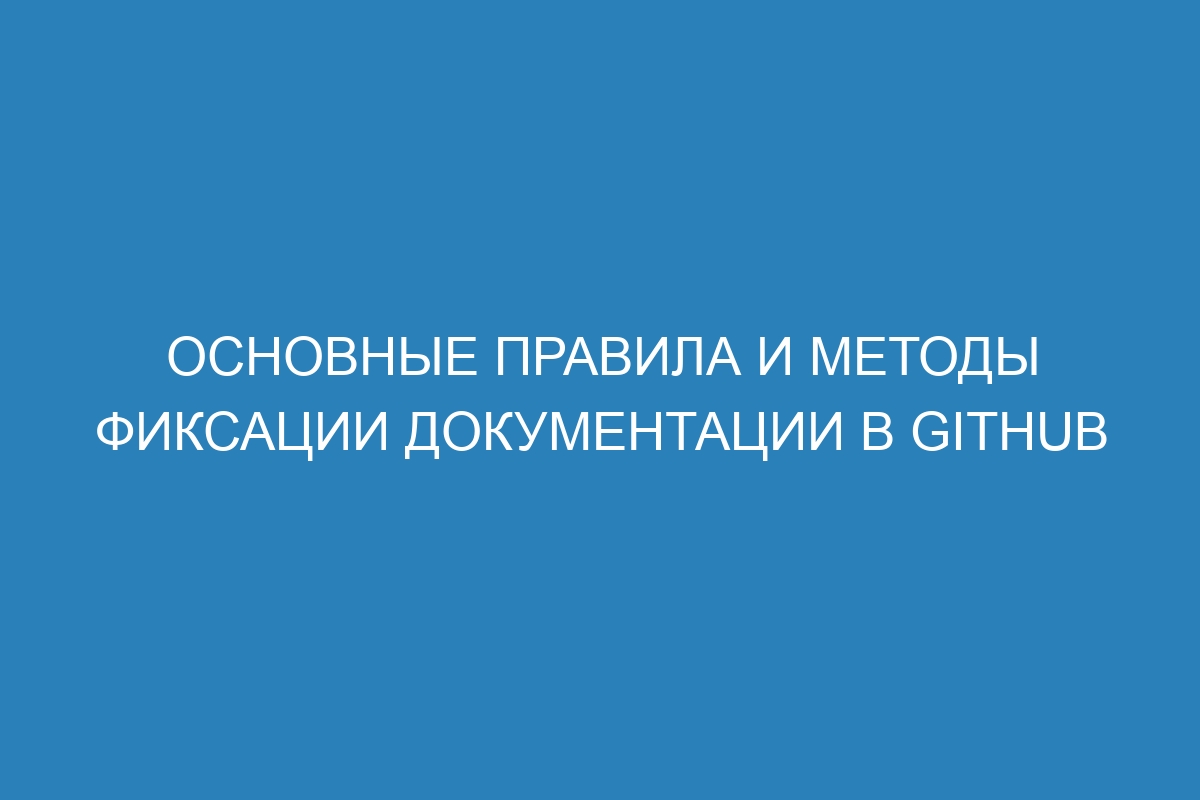 ОСНОВНЫЕ ПРАВИЛА И МЕТОДЫ ФИКСАЦИИ ДОКУМЕНТАЦИИ В GITHUB